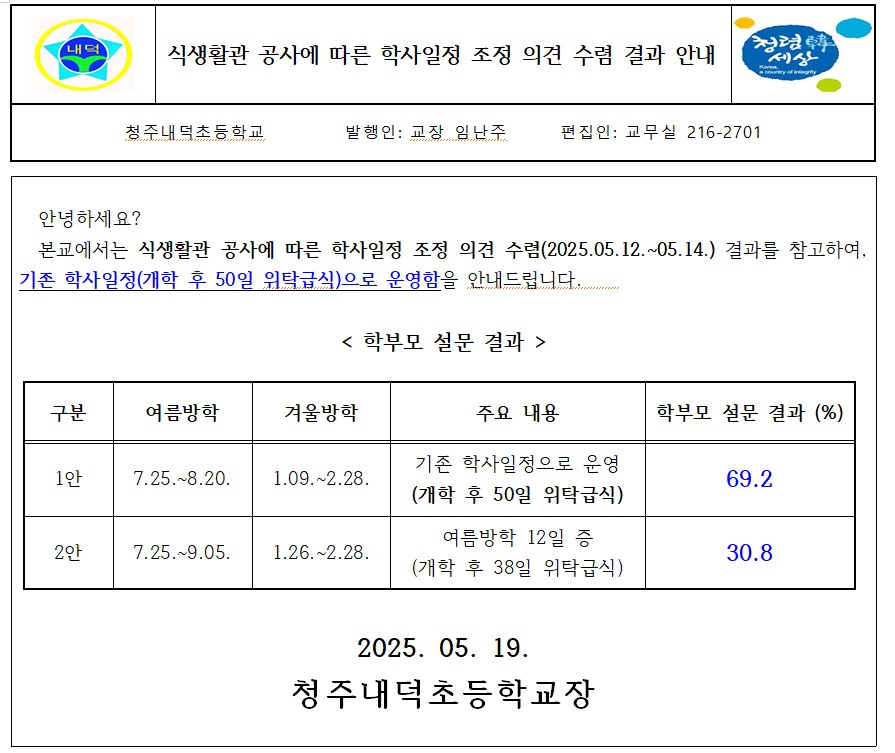 내덕

식생활관 공사에 따른 학사일정 조정 의견 수렴 결과 안내

청렴 세상
Korea, a country of integrity

청주내덕초등학교 발행인: 교장 임난주 편집인: 교무실 216-2701

안녕하세요?

본교에서는 식생활관 공사에 따른 학사일정 조정 의견 수렴(2025.05.12.~05.14.) 결과를 참고하여, 기존 학사일정(개학 후 50일 위탁급식)으로 운영함을 안내드립니다.

< 학부모 설문 결과 >

| 구분 | 여름방학 | 겨울방학 | 주요 내용 | 학부모 설문 결과 (%) |
|---|---|---|---|---|
| 1안 | 7.25.~8.20. | 1.09.~2.28. | 기존 학사일정으로 운영 (개학 후 50일 위탁급식) | 69.2 |
| 2안 | 7.25.~9.05. | 1.26.~2.28. | 여름방학 12일 증 (개학 후 38일 위탁급식) | 30.8 |

2025. 05. 19.

청주내덕초등학교장